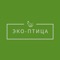 ЭКО-ПТИЦА